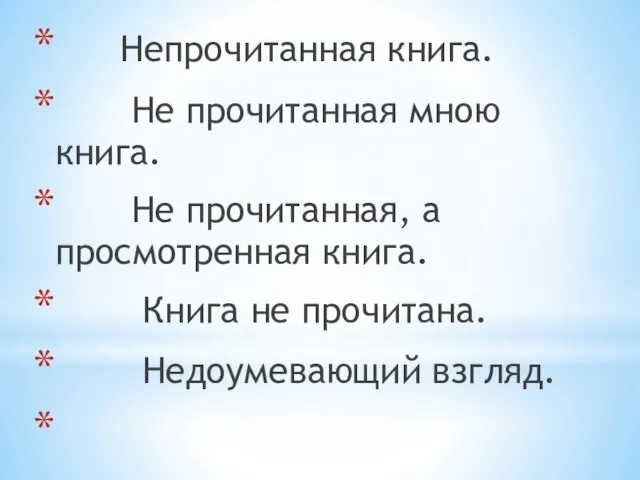 * Непрочитанная книга.

* Не прочитанная мною книга.

* Не прочитанная, а просмотренная книга.

* Книга не прочитана.

* Недоумевающий взгляд.

*